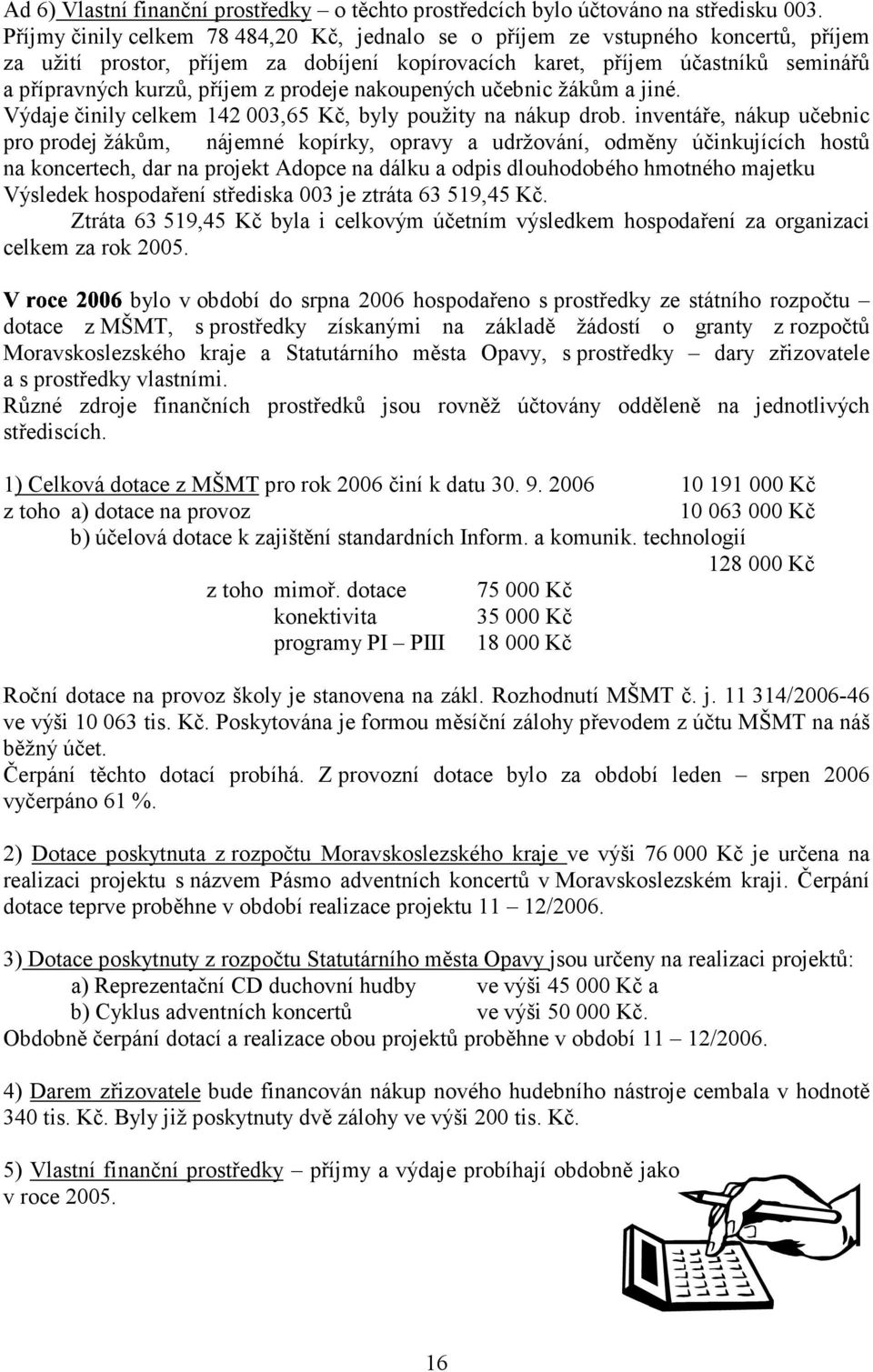 Ad 6) Vlastní finanční prostředky – o těchto prostředcích bylo účtováno na středisku 003. Příjmy činily celkem 78 484,20 Kč, jednalo se o příjem ze vstupného koncertů, příjem za užití prostor, příjem za dobíjení kopírovacích karet, příjem účastníků seminářů a přípravných kurzů, příjem z prodeje nakoupených učebnic žákům a jiné.
Výdaje činily celkem 142 003,65 Kč, byly použity na nákup drob. inventáře, nákup učebnic pro prodej žákům, nájemné kopírky, opravy a udržování, odměny účinkujících hostů na koncertech, dar na projekt Adopce na dálku a odpis dlouhodobého hmotného majetku
Výsledek hospodaření střediska 003 je ztráta 63 519,45 Kč.
Ztráta 63 519,45 Kč byla i celkovým účetním výsledkem hospodaření za organizaci celkem za rok 2005.

V roce 2006 bylo v období do srpna 2006 hospodařeno s prostředky ze státního rozpočtu – dotace z MŠMT, s prostředky získanými na základě žádostí o granty z rozpočtů Moravskoslezského kraje a Statutárního města Opavy, s prostředky – dary zřizovatele a s prostředky vlastními.
Různé zdroje finančních prostředků jsou rovněž účtovány odděleně na jednotlivých střediscích.

1) Celková dotace z MŠMT pro rok 2006 činí k datu 30. 9. 2006 10 191 000 Kč
z toho a) dotace na provoz 10 063 000 Kč
b) účelová dotace k zajištění standardních Inform. a komunik. technologií 128 000 Kč
z toho mimoř. dotace 75 000 Kč
konektivita 35 000 Kč
programy PI – PIII 18 000 Kč

Roční dotace na provoz školy je stanovena na zákl. Rozhodnutí MŠMT č. j. 11 314/2006-46 ve výši 10 063 tis. Kč. Poskytována je formou měsíční zálohy převodem z účtu MŠMT na náš běžný účet.
Čerpání těchto dotací probíhá. Z provozní dotace bylo za období leden – srpen 2006 vyčerpáno 61 %.

2) Dotace poskytnuta z rozpočtu Moravskoslezského kraje ve výši 76 000 Kč je určena na realizaci projektu s názvem Pásmo adventních koncertů v Moravskoslezském kraji. Čerpání dotace teprve proběhne v období realizace projektu 11 – 12/2006.

3) Dotace poskytnuty z rozpočtu Statutárního města Opavy jsou určeny na realizaci projektů:
a) Reprezentační CD duchovní hudby ve výši 45 000 Kč a
b) Cyklus adventních koncertů ve výši 50 000 Kč.
Obdobně čerpání dotací a realizace obou projektů proběhne v období 11 – 12/2006.

4) Darem zřizovatele bude financován nákup nového hudebního nástroje cembala v hodnotě 340 tis. Kč. Byly již poskytnuty dvě zálohy ve výši 200 tis. Kč.

5) Vlastní finanční prostředky – příjmy a výdaje probíhají obdobně jako v roce 2005.

16